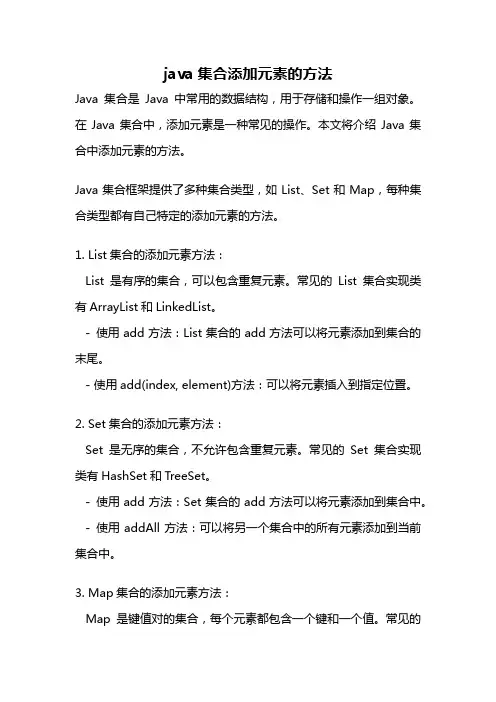 java 集合添加元素的方法

Java 集合是 Java 中常用的数据结构，用于存储和操作一组对象。在 Java 集合中，添加元素是一种常见的操作。本文将介绍 Java 集合中添加元素的方法。

Java 集合框架提供了多种集合类型，如 List、Set 和 Map，每种集合类型都有自己特定的添加元素的方法。

1. List 集合的添加元素方法：

List 是有序的集合，可以包含重复元素。常见的 List 集合实现类有 ArrayList 和 LinkedList。

- 使用 add 方法：List 集合的 add 方法可以将元素添加到集合的末尾。

- 使用 add(index, element)方法：可以将元素插入到指定位置。

2. Set 集合的添加元素方法：

Set 是无序的集合，不允许包含重复元素。常见的 Set 集合实现类有 HashSet 和 TreeSet。

- 使用 add 方法：Set 集合的 add 方法可以将元素添加到集合中。

- 使用 addAll 方法：可以将另一个集合中的所有元素添加到当前集合中。

3. Map 集合的添加元素方法：

Map 是键值对的集合，每个元素都包含一个键和一个值。常见的